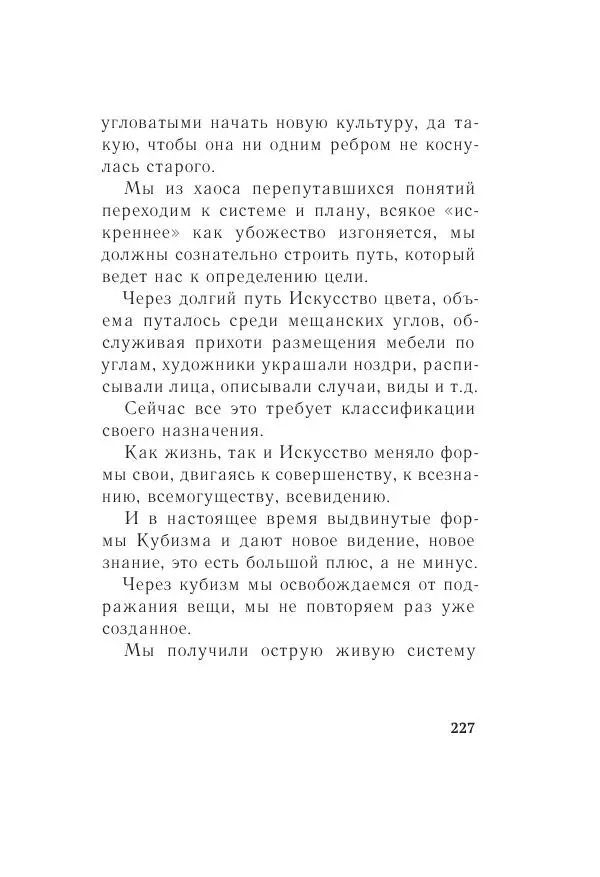 угловатыми начать новую культуру, да такую, чтобы она ни одним ребром не коснулась старого.

Мы из хаоса перепутавшихся понятий переходим к системе и плану, всякое «искреннее» как убожество изгоняется, мы должны сознательно строить путь, который ведет нас к определению цели.

Через долгий путь Искусство цвета, объема путалось среди мещанских углов, обслуживая прихоти размещения мебели по углам, художники украшали ноздри, расписывали лица, описывали случаи, виды и т.д.

Сейчас все это требует классификации своего назначения.

Как жизнь, так и Искусство меняло формы свои, двигаясь к совершенству, к всезнанию, всемогуществу, всевидению.

И в настоящее время выдвинутые формы Кубизма и дают новое видение, новое знание, это есть большой плюс, а не минус.

Через кубизм мы освобождаемся от подражания вещи, мы не повторяем раз уже созданное.

Мы получили острую живую систему

227